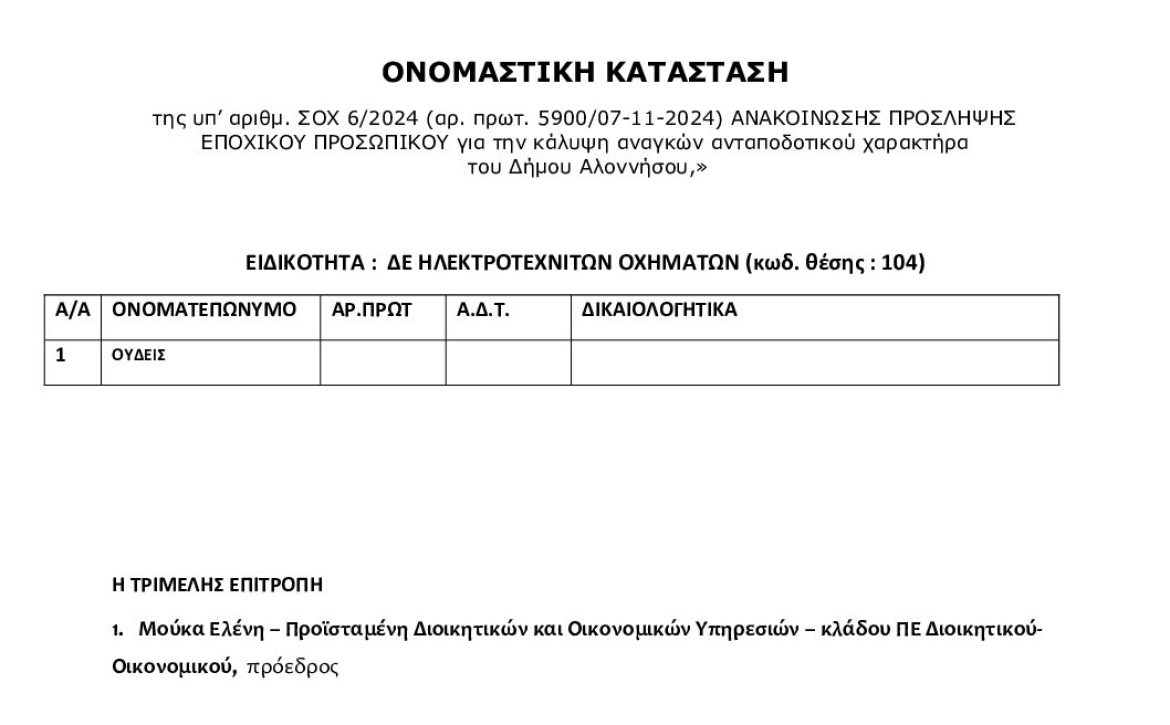 ΟΝΟΜΑΣΤΙΚΗ ΚΑΤΑΣΤΑΣΗ

της υπ' αριθμ. ΣΟΧ 6/2024 (αρ. πρωτ. 5900/07-11-2024) ΑΝΑΚΟΙΝΩΣΗΣ ΠΡΟΣΛΗΨΗΣ ΕΠΟΧΙΚΟΥ ΠΡΟΣΩΠΙΚΟΥ για την κάλυψη αναγκών ανταποδοτικού χαρακτήρα του Δήμου Αλοννήσου,»

ΕΙΔΙΚΟΤΗΤΑ : ΔΕ ΗΛΕΚΤΡΟΤΕΧΝΙΤΩΝ ΟΧΗΜΑΤΩΝ (κωδ. θέσης : 104)

| Α/Α | ΟΝΟΜΑΤΕΠΩΝΥΜΟ | ΑΡ.ΠΡΩΤ | Α.Δ.Τ. | ΔΙΚΑΙΟΛΟΓΗΤΙΚΑ |
|---|---|---|---|---|
| 1 | ΟΥΔΕΙΣ | | | |

Η ΤΡΙΜΕΛΗΣ ΕΠΙΤΡΟΠΗ

1. Μούκα Ελένη – Προϊσταμένη Διοικητικών και Οικονομικών Υπηρεσιών – κλάδου ΠΕ Διοικητικού-Οικονομικού, πρόεδρος